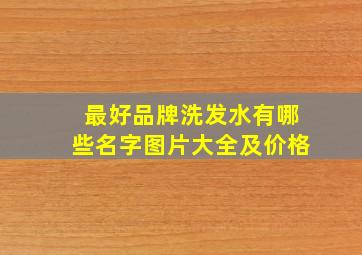 最好品牌洗发水有哪些名字图片大全及价格